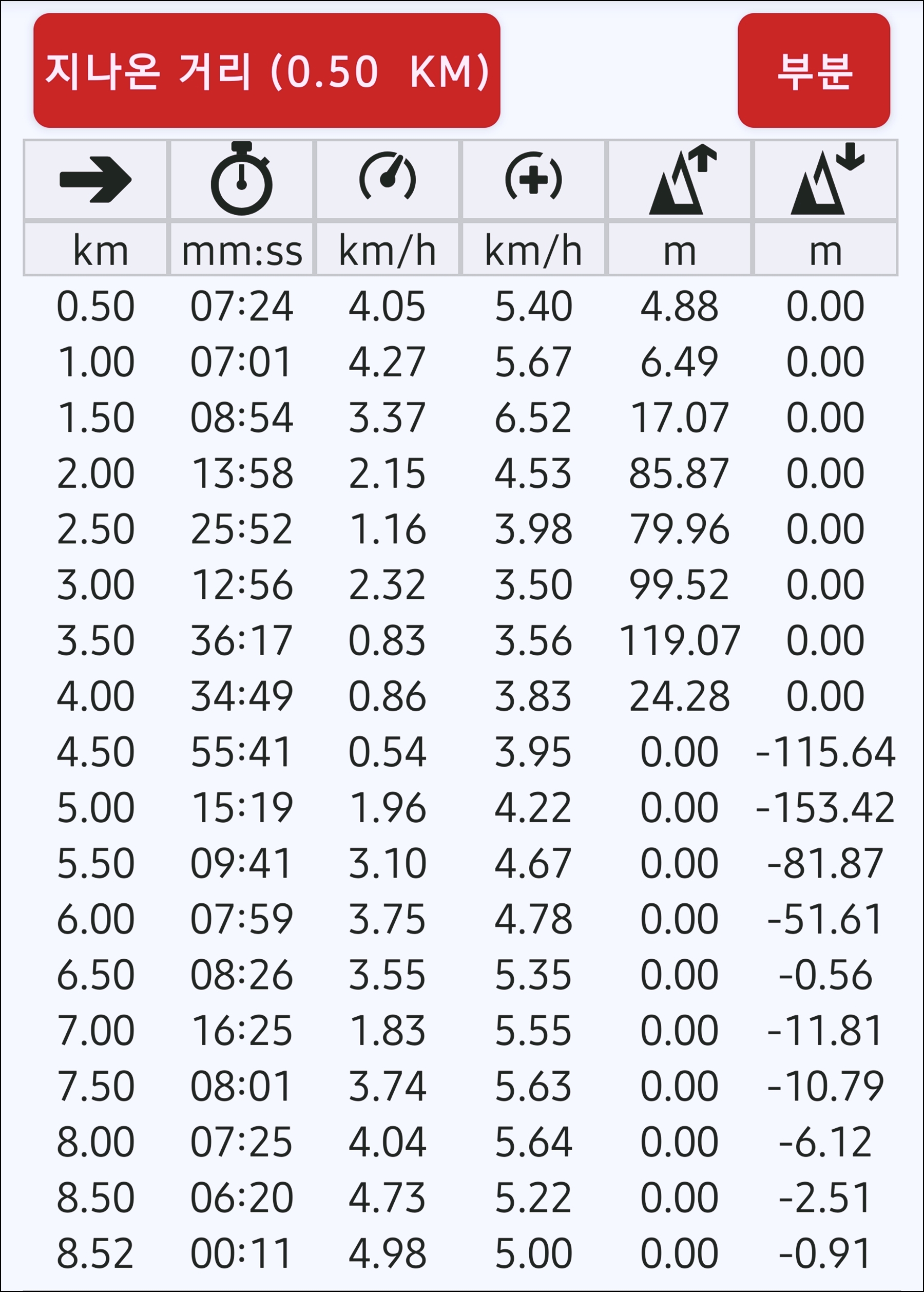 지나온 거리 (0.50 KM)

부분

| km | mm:ss | km/h | km/h | m | m |
|---|---|---|---|---|---|
| 0.50 | 07:24 | 4.05 | 5.40 | 4.88 | 0.00 |
| 1.00 | 07:01 | 4.27 | 5.67 | 6.49 | 0.00 |
| 1.50 | 08:54 | 3.37 | 6.52 | 17.07 | 0.00 |
| 2.00 | 13:58 | 2.15 | 4.53 | 85.87 | 0.00 |
| 2.50 | 25:52 | 1.16 | 3.98 | 79.96 | 0.00 |
| 3.00 | 12:56 | 2.32 | 3.50 | 99.52 | 0.00 |
| 3.50 | 36:17 | 0.83 | 3.56 | 119.07 | 0.00 |
| 4.00 | 34:49 | 0.86 | 3.83 | 24.28 | 0.00 |
| 4.50 | 55:41 | 0.54 | 3.95 | 0.00 | -115.64 |
| 5.00 | 15:19 | 1.96 | 4.22 | 0.00 | -153.42 |
| 5.50 | 09:41 | 3.10 | 4.67 | 0.00 | -81.87 |
| 6.00 | 07:59 | 3.75 | 4.78 | 0.00 | -51.61 |
| 6.50 | 08:26 | 3.55 | 5.35 | 0.00 | -0.56 |
| 7.00 | 16:25 | 1.83 | 5.55 | 0.00 | -11.81 |
| 7.50 | 08:01 | 3.74 | 5.63 | 0.00 | -10.79 |
| 8.00 | 07:25 | 4.04 | 5.64 | 0.00 | -6.12 |
| 8.50 | 06:20 | 4.73 | 5.22 | 0.00 | -2.51 |
| 8.52 | 00:11 | 4.98 | 5.00 | 0.00 | -0.91 |